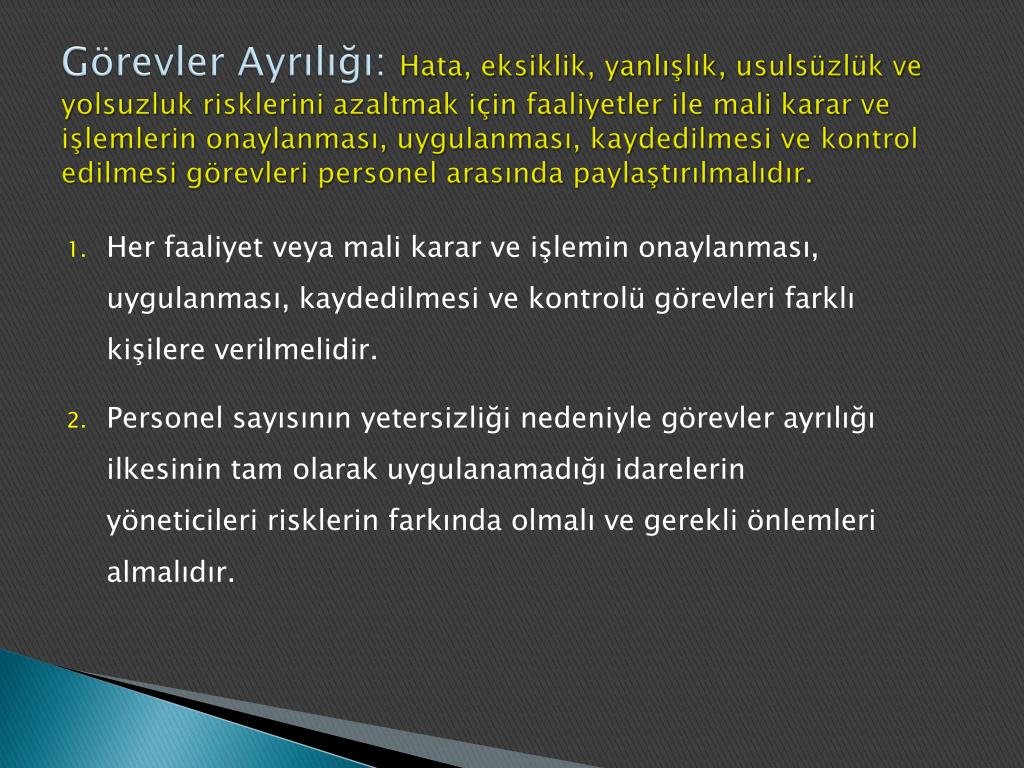 Görevler Ayrılığı: Hata, eksiklik, yanlışlık, usulsüzlük ve yolsuzluk risklerini azaltmak için faaliyetler ile mali karar ve işlemlerin onaylanması, uygulanması, kaydedilmesi ve kontrol edilmesi görevleri personel arasında paylaştırılmalıdır.

1. Her faaliyet veya mali karar ve işlemin onaylanması, uygulanması, kaydedilmesi ve kontrolü görevleri farklı kişilere verilmelidir.

2. Personel sayısının yetersizliği nedeniyle görevler ayrılığı ilkesinin tam olarak uygulanamadığı idarelerin yöneticileri risklerin farkında olmalı ve gerekli önlemleri almalıdır.